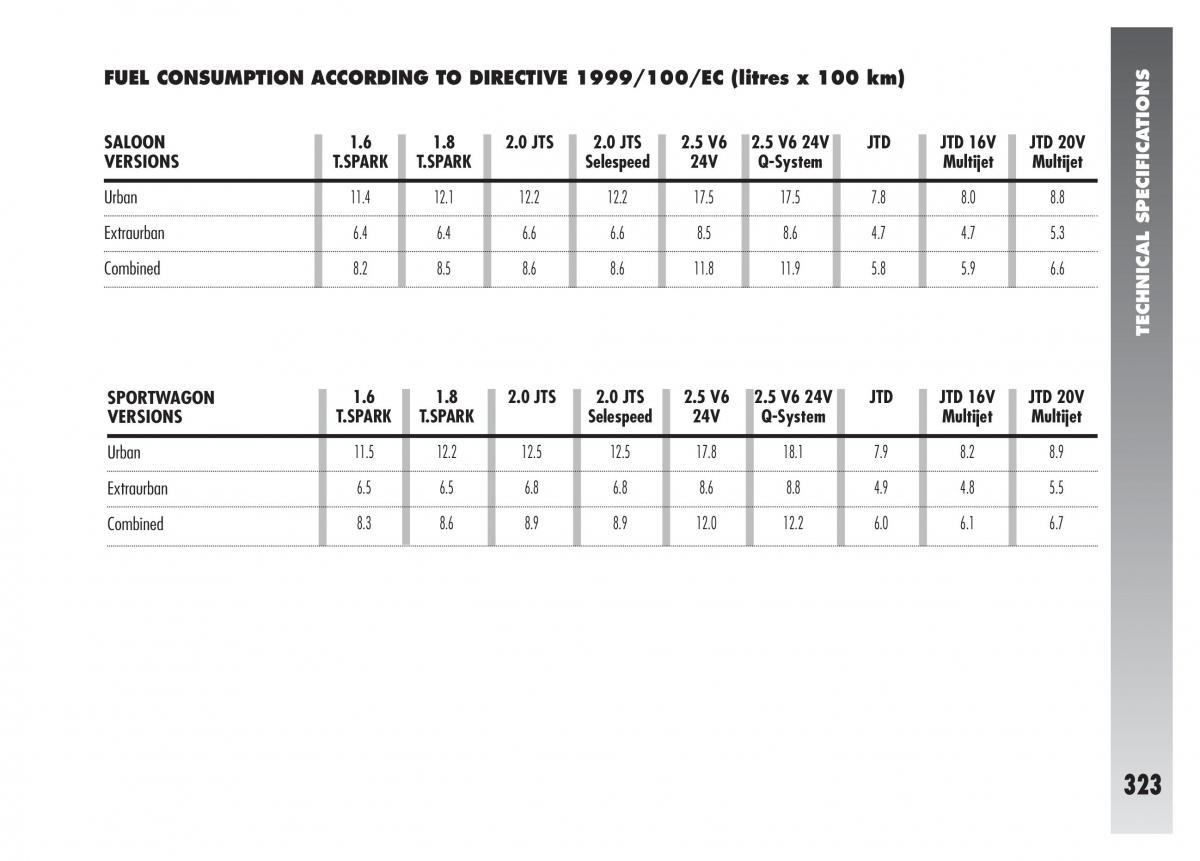 FUEL CONSUMPTION ACCORDING TO DIRECTIVE 1999/100/EC (litres x 100 km)

| SALOON VERSIONS | 1.6 T.SPARK | 1.8 T.SPARK | 2.0 JTS | 2.0 JTS Selespeed | 2.5 V6 24V | 2.5 V6 24V Q-System | JTD | JTD 16V Multijet | JTD 20V Multijet |
|---|---|---|---|---|---|---|---|---|---|
| Urban | 11.4 | 12.1 | 12.2 | 12.2 | 17.5 | 17.5 | 7.8 | 8.0 | 8.8 |
| Extraurban | 6.4 | 6.4 | 6.6 | 6.6 | 8.5 | 8.6 | 4.7 | 4.7 | 5.3 |
| Combined | 8.2 | 8.5 | 8.6 | 8.6 | 11.8 | 11.9 | 5.8 | 5.9 | 6.6 |

| SPORTWAGON VERSIONS | 1.6 T.SPARK | 1.8 T.SPARK | 2.0 JTS | 2.0 JTS Selespeed | 2.5 V6 24V | 2.5 V6 24V Q-System | JTD | JTD 16V Multijet | JTD 20V Multijet |
|---|---|---|---|---|---|---|---|---|---|
| Urban | 11.5 | 12.2 | 12.5 | 12.5 | 17.8 | 18.1 | 7.9 | 8.2 | 8.9 |
| Extraurban | 6.5 | 6.5 | 6.8 | 6.8 | 8.6 | 8.8 | 4.9 | 4.8 | 5.5 |
| Combined | 8.3 | 8.6 | 8.9 | 8.9 | 12.0 | 12.2 | 6.0 | 6.1 | 6.7 |

TECHNICAL SPECIFICATIONS

323